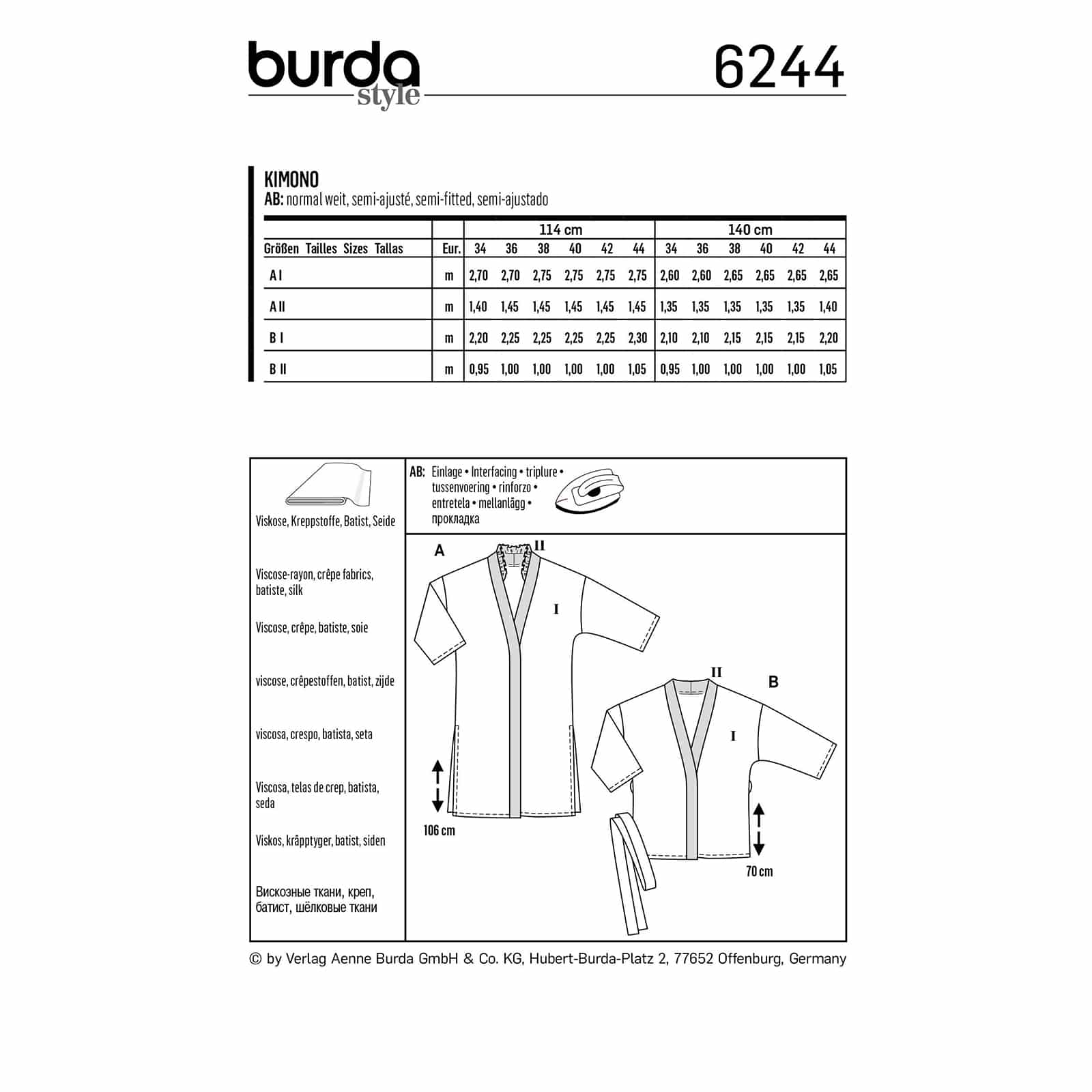 burda style

6244

KIMONO
AB: normal weit, semi-ajusté, semi-fitted, semi-ajustado

| | | 114 cm | | | | | | 140 cm | | | | | |
|---|---|---|---|---|---|---|---|---|---|---|---|---|---|
| Größen Tailles Sizes Tallas | Eur. | 34 | 36 | 38 | 40 | 42 | 44 | 34 | 36 | 38 | 40 | 42 | 44 |
| A I | m | 2,70 | 2,70 | 2,75 | 2,75 | 2,75 | 2,75 | 2,60 | 2,60 | 2,65 | 2,65 | 2,65 | 2,65 |
| A II | m | 1,40 | 1,45 | 1,45 | 1,45 | 1,45 | 1,45 | 1,35 | 1,35 | 1,35 | 1,35 | 1,35 | 1,40 |
| B I | m | 2,20 | 2,25 | 2,25 | 2,25 | 2,25 | 2,30 | 2,10 | 2,10 | 2,15 | 2,15 | 2,15 | 2,20 |
| B II | m | 0,95 | 1,00 | 1,00 | 1,00 | 1,00 | 1,05 | 0,95 | 1,00 | 1,00 | 1,00 | 1,00 | 1,05 |

Viskose, Kreppstoffe, Batist, Seide

Viscose-rayon, crêpe fabrics, batiste, silk

Viscose, crêpe, batiste, soie

viscose, crêpestoffen, batist, zijde

viscosa, crespo, batista, seta

Viscosa, telas de crep, batista, seda

Viskos, kräpptyger, batist, siden

Вискозные ткани, креп, батист, шёлковые ткани

AB: Einlage • Interfacing • triplure • tussenvoering • rinforzo • entretela • mellanlägg • прокладка

A
II
I
106 cm

II
B
I
70 cm

© by Verlag Aenne Burda GmbH & Co. KG, Hubert-Burda-Platz 2, 77652 Offenburg, Germany